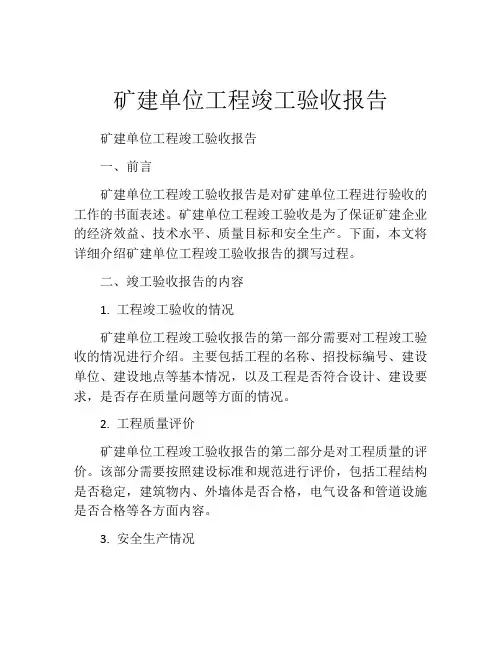 矿建单位工程竣工验收报告

矿建单位工程竣工验收报告

一、前言

矿建单位工程竣工验收报告是对矿建单位工程进行验收的工作的书面表述。矿建单位工程竣工验收是为了保证矿建企业的经济效益、技术水平、质量目标和安全生产。下面，本文将详细介绍矿建单位工程竣工验收报告的撰写过程。

二、竣工验收报告的内容

1. 工程竣工验收的情况

矿建单位工程竣工验收报告的第一部分需要对工程竣工验收的情况进行介绍。主要包括工程的名称、招投标编号、建设单位、建设地点等基本情况，以及工程是否符合设计、建设要求，是否存在质量问题等方面的情况。

2. 工程质量评价

矿建单位工程竣工验收报告的第二部分是对工程质量的评价。该部分需要按照建设标准和规范进行评价，包括工程结构是否稳定，建筑物内、外墙体是否合格，电气设备和管道设施是否合格等各方面内容。

3. 安全生产情况